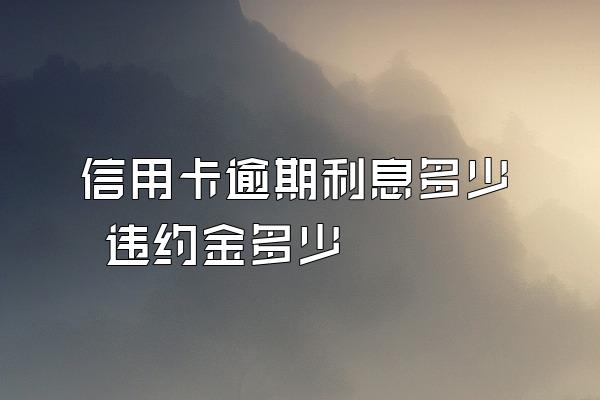 信用卡逾期利息多少
违约金多少